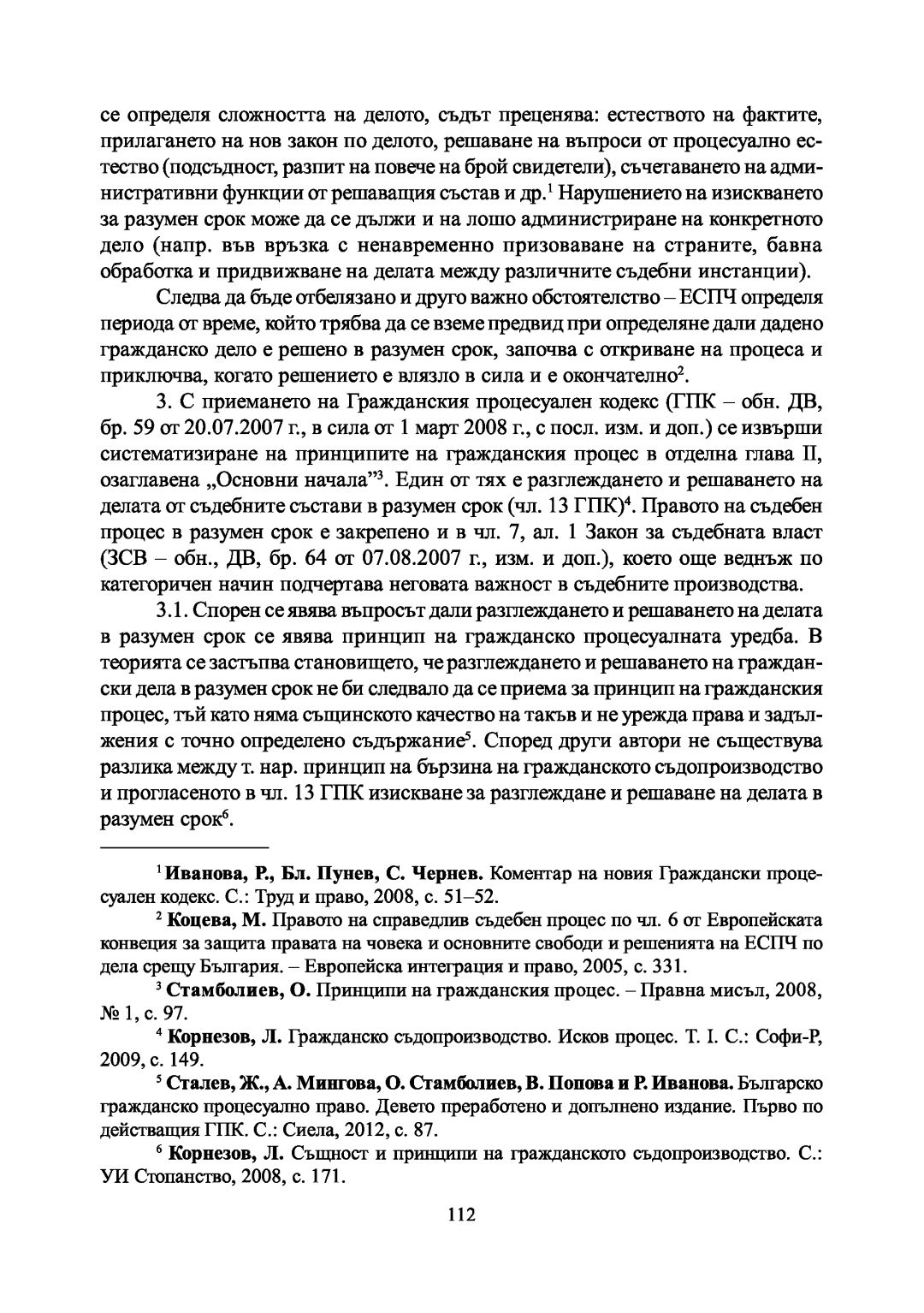 се определя сложността на делото, съдът преценява: естеството на фактите, прилагането на нов закон по делото, решаване на въпроси от процесуално естество (подсъдност, разпит на повече на брой свидетели), съчетаването на административни функции от решаващия състав и др.$^1$ Нарушението на изискването за разумен срок може да се дължи и на лошо администриране на конкретното дело (напр. във връзка с ненавременно призоваване на страните, бавна обработка и придвижване на делата между различните съдебни инстанции).

Следва да бъде отбелязано и друго важно обстоятелство – ЕСПЧ определя периода от време, който трябва да се вземе предвид при определяне дали дадено гражданско дело е решено в разумен срок, започва с откриване на процеса и приключва, когато решението е влязло в сила и е окончателно$^2$.

3. С приемането на Гражданския процесуален кодекс (ГПК – обн. ДВ, бр. 59 от 20.07.2007 г., в сила от 1 март 2008 г., с посл. изм. и доп.) се извърши систематизиране на принципите на гражданския процес в отделна глава II, озаглавена „Основни начала"$^3$. Един от тях е разглеждането и решаването на делата от съдебните състави в разумен срок (чл. 13 ГПК)$^4$. Правото на съдебен процес в разумен срок е закрепено и в чл. 7, ал. 1 Закон за съдебната власт (ЗСВ – обн., ДВ, бр. 64 от 07.08.2007 г., изм. и доп.), което още веднъж по категоричен начин подчертава неговата важност в съдебните производства.

3.1. Спорен се явява въпросът дали разглеждането и решаването на делата в разумен срок се явява принцип на гражданско процесуалната уредба. В теорията се застъпва становището, че разглеждането и решаването на граждански дела в разумен срок не би следвало да се приема за принцип на гражданския процес, тъй като няма същинското качество на такъв и не урежда права и задължения с точно определено съдържание$^5$. Според други автори не съществува разлика между т. нар. принцип на бързина на гражданското съдопроизводство и прогласеното в чл. 13 ГПК изискване за разглеждане и решаване на делата в разумен срок$^6$.

$^1$ **Иванова, Р., Бл. Пунев, С. Чернев.** Коментар на новия Граждански процесуален кодекс. С.: Труд и право, 2008, с. 51–52.

$^2$ **Коцева, М.** Правото на справедлив съдебен процес по чл. 6 от Европейската конвеция за защита правата на човека и основните свободи и решенията на ЕСПЧ по дела срещу България. – Европейска интеграция и право, 2005, с. 331.

$^3$ **Стамболиев, О.** Принципи на гражданския процес. – Правна мисъл, 2008, № 1, с. 97.

$^4$ **Корнезов, Л.** Гражданско съдопроизводство. Исков процес. Т. I. С.: Софи-Р, 2009, с. 149.

$^5$ **Сталев, Ж., А. Мингова, О. Стамболиев, В. Попова и Р. Иванова.** Българско гражданско процесуално право. Девето преработено и допълнено издание. Първо по действащия ГПК. С.: Сиела, 2012, с. 87.

$^6$ **Корнезов, Л.** Същност и принципи на гражданското съдопроизводство. С.: УИ Стопанство, 2008, с. 171.

112